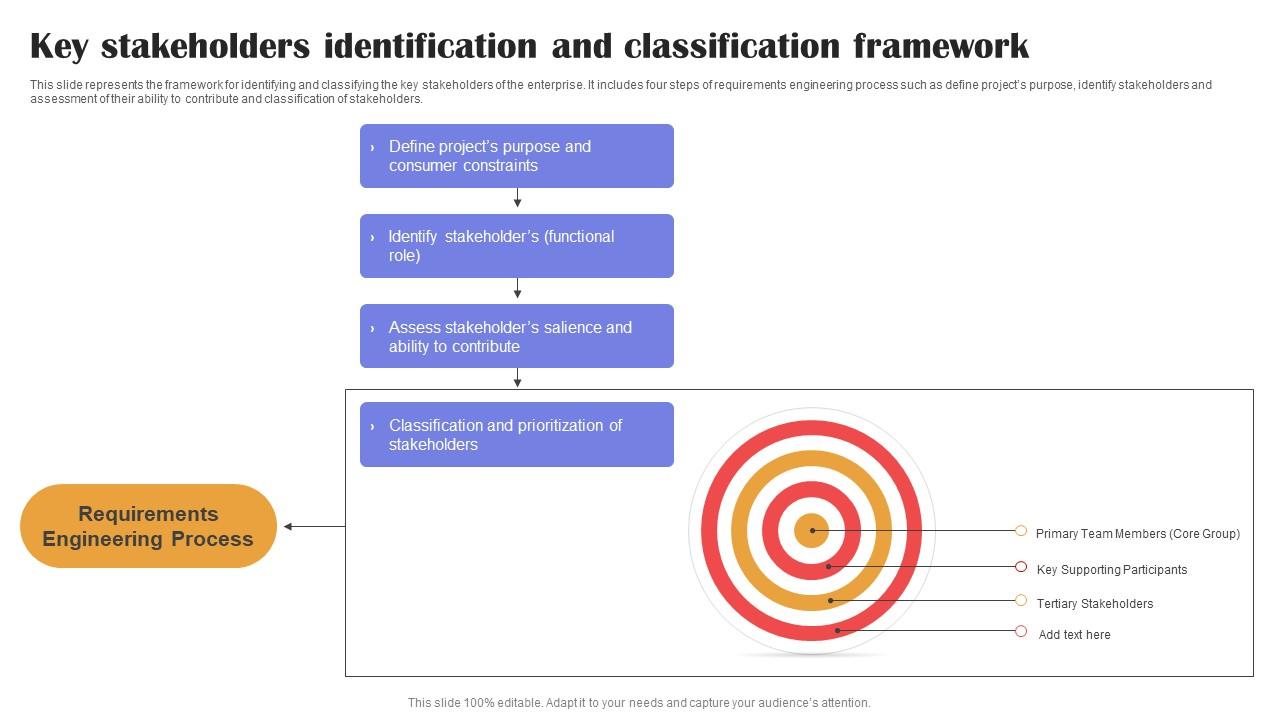 Key stakeholders identification and classification framework

This slide represents the framework for identifying and classifying the key stakeholders of the enterprise. It includes four steps of requirements engineering process such as define project's purpose, identify stakeholders and assessment of their ability to contribute and classification of stakeholders.

› Define project's purpose and consumer constraints

› Identify stakeholder's (functional role)

› Assess stakeholder's salience and ability to contribute

› Classification and prioritization of stakeholders

Requirements Engineering Process

Primary Team Members (Core Group)

Key Supporting Participants

Tertiary Stakeholders

Add text here

This slide 100% editable. Adapt it to your needs and capture your audience's attention.